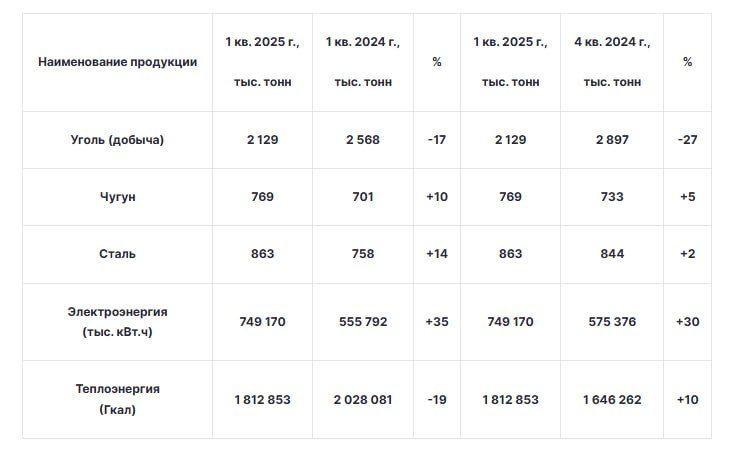 | Наименование продукции | 1 кв. 2025 г., тыс. тонн | 1 кв. 2024 г., тыс. тонн | % | 1 кв. 2025 г., тыс. тонн | 4 кв. 2024 г., тыс. тонн | % |
|---|---|---|---|---|---|---|
| Уголь (добыча) | 2 129 | 2 568 | -17 | 2 129 | 2 897 | -27 |
| Чугун | 769 | 701 | +10 | 769 | 733 | +5 |
| Сталь | 863 | 758 | +14 | 863 | 844 | +2 |
| Электроэнергия (тыс. кВт.ч) | 749 170 | 555 792 | +35 | 749 170 | 575 376 | +30 |
| Теплоэнергия (Гкал) | 1 812 853 | 2 028 081 | -19 | 1 812 853 | 1 646 262 | +10 |